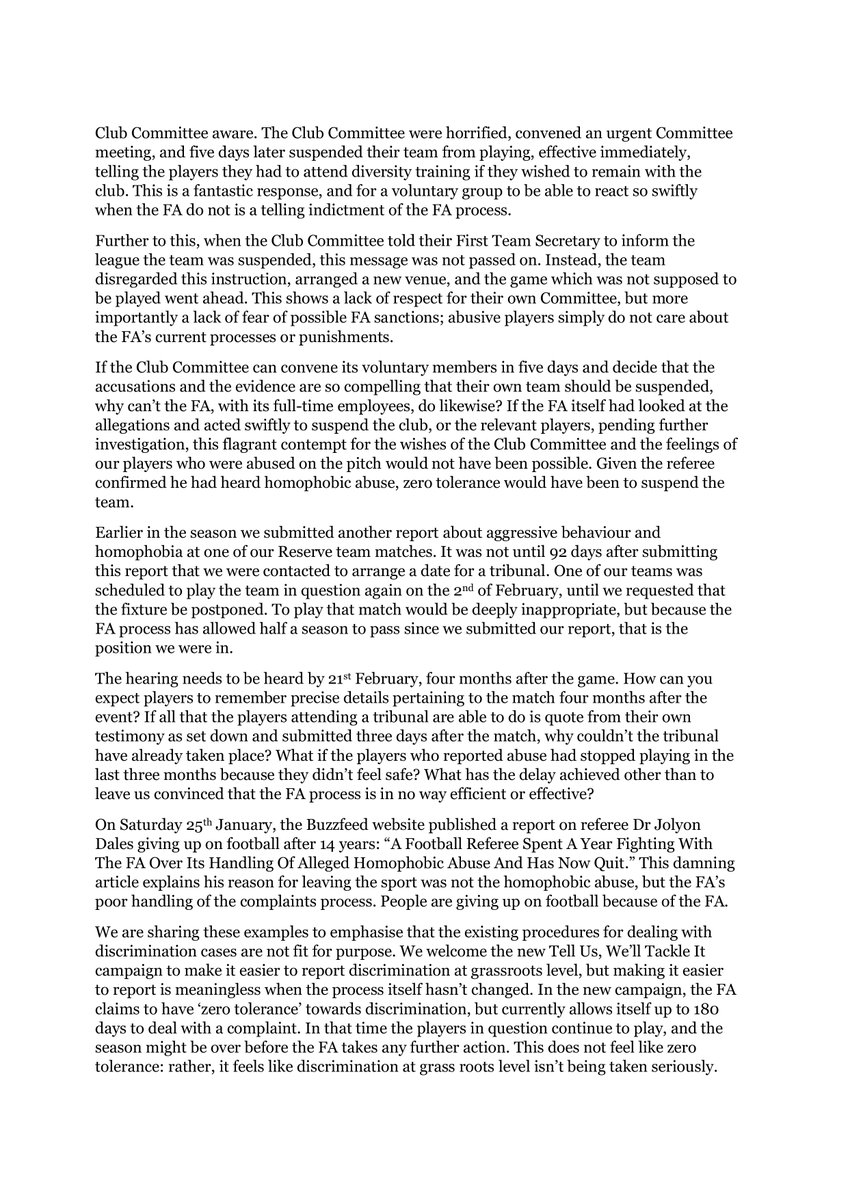 Club Committee aware. The Club Committee were horrified, convened an urgent Committee meeting, and five days later suspended their team from playing, effective immediately, telling the players they had to attend diversity training if they wished to remain with the club. This is a fantastic response, and for a voluntary group to be able to react so swiftly when the FA do not is a telling indictment of the FA process.

Further to this, when the Club Committee told their First Team Secretary to inform the league the team was suspended, this message was not passed on. Instead, the team disregarded this instruction, arranged a new venue, and the game which was not supposed to be played went ahead. This shows a lack of respect for their own Committee, but more importantly a lack of fear of possible FA sanctions; abusive players simply do not care about the FA's current processes or punishments.

If the Club Committee can convene its voluntary members in five days and decide that the accusations and the evidence are so compelling that their own team should be suspended, why can't the FA, with its full-time employees, do likewise? If the FA itself had looked at the allegations and acted swiftly to suspend the club, or the relevant players, pending further investigation, this flagrant contempt for the wishes of the Club Committee and the feelings of our players who were abused on the pitch would not have been possible. Given the referee confirmed he had heard homophobic abuse, zero tolerance would have been to suspend the team.

Earlier in the season we submitted another report about aggressive behaviour and homophobia at one of our Reserve team matches. It was not until 92 days after submitting this report that we were contacted to arrange a date for a tribunal. One of our teams was scheduled to play the team in question again on the 2$^{nd}$ of February, until we requested that the fixture be postponed. To play that match would be deeply inappropriate, but because the FA process has allowed half a season to pass since we submitted our report, that is the position we were in.

The hearing needs to be heard by 21$^{st}$ February, four months after the game. How can you expect players to remember precise details pertaining to the match four months after the event? If all that the players attending a tribunal are able to do is quote from their own testimony as set down and submitted three days after the match, why couldn't the tribunal have already taken place? What if the players who reported abuse had stopped playing in the last three months because they didn't feel safe? What has the delay achieved other than to leave us convinced that the FA process is in no way efficient or effective?

On Saturday 25$^{th}$ January, the Buzzfeed website published a report on referee Dr Jolyon Dales giving up on football after 14 years: "A Football Referee Spent A Year Fighting With The FA Over Its Handling Of Alleged Homophobic Abuse And Has Now Quit." This damning article explains his reason for leaving the sport was not the homophobic abuse, but the FA's poor handling of the complaints process. People are giving up on football because of the FA.

We are sharing these examples to emphasise that the existing procedures for dealing with discrimination cases are not fit for purpose. We welcome the new Tell Us, We'll Tackle It campaign to make it easier to report discrimination at grassroots level, but making it easier to report is meaningless when the process itself hasn't changed. In the new campaign, the FA claims to have 'zero tolerance' towards discrimination, but currently allows itself up to 180 days to deal with a complaint. In that time the players in question continue to play, and the season might be over before the FA takes any further action. This does not feel like zero tolerance: rather, it feels like discrimination at grass roots level isn't being taken seriously.